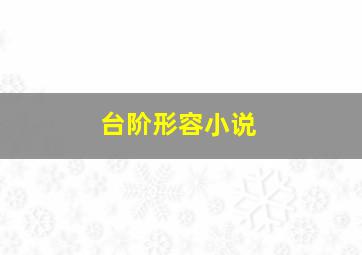 台阶形容小说